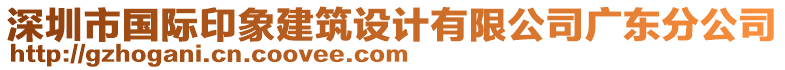 深圳市国际印象建筑设计有限公司广东分公司
http://gzhogani.cn.coovee.com